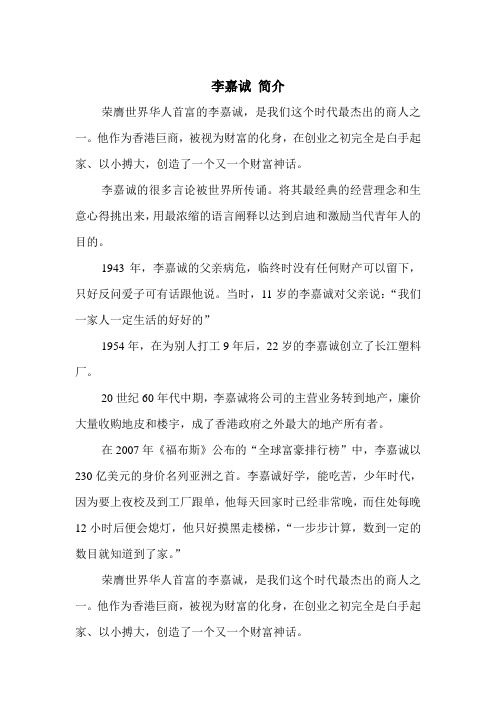 李嘉诚 简介

荣膺世界华人首富的李嘉诚，是我们这个时代最杰出的商人之一。他作为香港巨商，被视为财富的化身，在创业之初完全是白手起家、以小搏大，创造了一个又一个财富神话。

李嘉诚的很多言论被世界所传诵。将其最经典的经营理念和生意心得挑出来，用最浓缩的语言阐释以达到启迪和激励当代青年人的目的。

1943 年，李嘉诚的父亲病危，临终时没有任何财产可以留下，只好反问爱子可有话跟他说。当时，11 岁的李嘉诚对父亲说：“我们一家人一定生活的好好的”

1954 年，在为别人打工 9 年后，22 岁的李嘉诚创立了长江塑料厂。

20 世纪 60 年代中期，李嘉诚将公司的主营业务转到地产，廉价大量收购地皮和楼宇，成了香港政府之外最大的地产所有者。

在 2007 年《福布斯》公布的“全球富豪排行榜”中，李嘉诚以 230 亿美元的身价名列亚洲之首。李嘉诚好学，能吃苦，少年时代，因为要上夜校及到工厂跟单，他每天回家时已经非常晚，而住处每晚 12 小时后便会熄灯，他只好摸黑走楼梯，“一步步计算，数到一定的数目就知道到了家。”

荣膺世界华人首富的李嘉诚，是我们这个时代最杰出的商人之一。他作为香港巨商，被视为财富的化身，在创业之初完全是白手起家、以小搏大，创造了一个又一个财富神话。